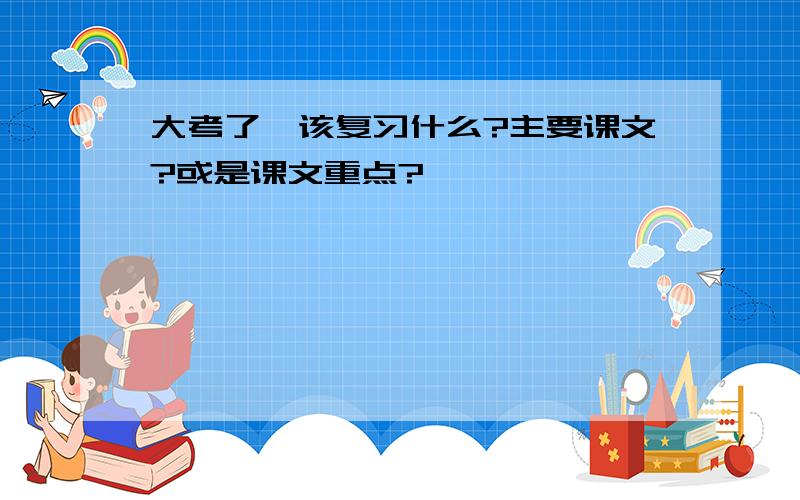 大考了,该复习什么?主要课文?或是课文重点?